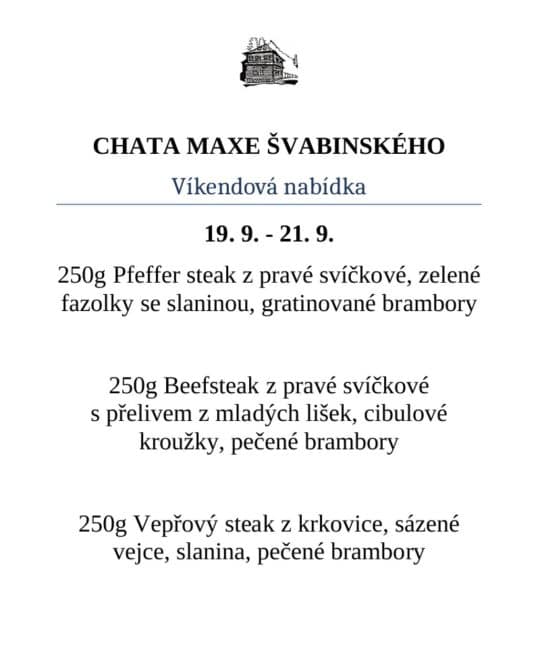 CHATA MAXE ŠVABINSKÉHO

Víkendová nabídka

19. 9. - 21. 9.

250g Pfeffer steak z pravé svíčkové, zelené fazolky se slaninou, gratinované brambory

250g Beefsteak z pravé svíčkové s přelivem z mladých lišek, cibulové kroužky, pečené brambory

250g Vepřový steak z krkovice, sázené vejce, slanina, pečené brambory